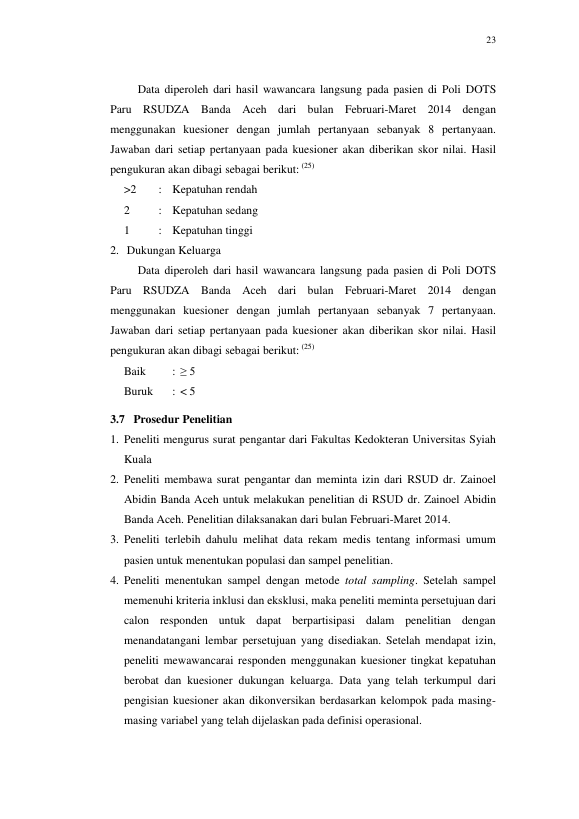 23

Data diperoleh dari hasil wawancara langsung pada pasien di Poli DOTS Paru RSUDZA Banda Aceh dari bulan Februari-Maret 2014 dengan menggunakan kuesioner dengan jumlah pertanyaan sebanyak 8 pertanyaan. Jawaban dari setiap pertanyaan pada kuesioner akan diberikan skor nilai. Hasil pengukuran akan dibagi sebagai berikut: $^{(25)}$

>2 : Kepatuhan rendah
2 : Kepatuhan sedang
1 : Kepatuhan tinggi

2. Dukungan Keluarga

Data diperoleh dari hasil wawancara langsung pada pasien di Poli DOTS Paru RSUDZA Banda Aceh dari bulan Februari-Maret 2014 dengan menggunakan kuesioner dengan jumlah pertanyaan sebanyak 7 pertanyaan. Jawaban dari setiap pertanyaan pada kuesioner akan diberikan skor nilai. Hasil pengukuran akan dibagi sebagai berikut: $^{(25)}$

Baik : ≥ 5
Buruk : < 5

3.7 Prosedur Penelitian

1. Peneliti mengurus surat pengantar dari Fakultas Kedokteran Universitas Syiah Kuala

2. Peneliti membawa surat pengantar dan meminta izin dari RSUD dr. Zainoel Abidin Banda Aceh untuk melakukan penelitian di RSUD dr. Zainoel Abidin Banda Aceh. Penelitian dilaksanakan dari bulan Februari-Maret 2014.

3. Peneliti terlebih dahulu melihat data rekam medis tentang informasi umum pasien untuk menentukan populasi dan sampel penelitian.

4. Peneliti menentukan sampel dengan metode total sampling. Setelah sampel memenuhi kriteria inklusi dan eksklusi, maka peneliti meminta persetujuan dari calon responden untuk dapat berpartisipasi dalam penelitian dengan menandatangani lembar persetujuan yang disediakan. Setelah mendapat izin, peneliti mewawancarai responden menggunakan kuesioner tingkat kepatuhan berobat dan kuesioner dukungan keluarga. Data yang telah terkumpul dari pengisian kuesioner akan dikonversikan berdasarkan kelompok pada masing-masing variabel yang telah dijelaskan pada definisi operasional.